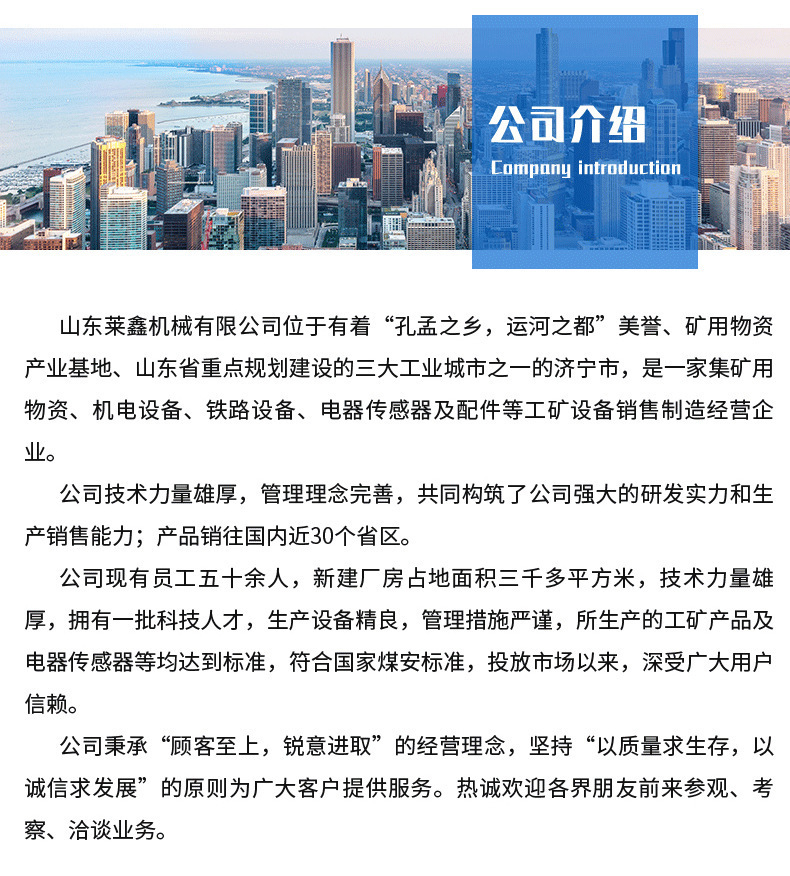 公司介绍
Company introduction

山东莱鑫机械有限公司位于有着“孔孟之乡，运河之都”美誉、矿用物资产业基地、山东省重点规划建设的三大工业城市之一的济宁市，是一家集矿用物资、机电设备、铁路设备、电器传感器及配件等工矿设备销售制造经营企业。

公司技术力量雄厚，管理理念完善，共同构筑了公司强大的研发实力和生产销售能力；产品销往国内近30个省区。

公司现有员工五十余人，新建厂房占地面积三千多平方米，技术力量雄厚，拥有一批科技人才，生产设备精良，管理措施严谨，所生产的工矿产品及电器传感器等均达到标准，符合国家煤安标准，投放市场以来，深受广大用户信赖。

公司秉承“顾客至上，锐意进取”的经营理念，坚持“以质量求生存，以诚信求发展”的原则为广大客户提供服务。热诚欢迎各界朋友前来参观、考察、洽谈业务。